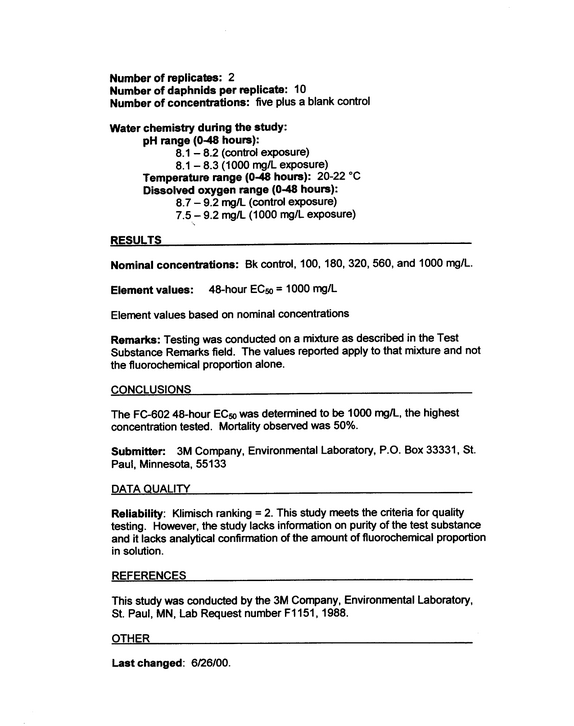 Number of replicates: 2
Number of daphnids per replicate: 10
Number of concentrations: five plus a blank control

Water chemistry during the study:
pH range (0-48 hours):
8.1 – 8.2 (control exposure)
8.1 – 8.3 (1000 mg/L exposure)
Temperature range (0-48 hours): 20-22 °C
Dissolved oxygen range (0-48 hours):
8.7 – 9.2 mg/L (control exposure)
7.5 – 9.2 mg/L (1000 mg/L exposure)

RESULTS

Nominal concentrations: Bk control, 100, 180, 320, 560, and 1000 mg/L.

Element values: 48-hour $EC_{50}$ = 1000 mg/L

Element values based on nominal concentrations

Remarks: Testing was conducted on a mixture as described in the Test Substance Remarks field. The values reported apply to that mixture and not the fluorochemical proportion alone.

CONCLUSIONS

The FC-602 48-hour $EC_{50}$ was determined to be 1000 mg/L, the highest concentration tested. Mortality observed was 50%.

Submitter: 3M Company, Environmental Laboratory, P.O. Box 33331, St. Paul, Minnesota, 55133

DATA QUALITY

Reliability: Klimisch ranking = 2. This study meets the criteria for quality testing. However, the study lacks information on purity of the test substance and it lacks analytical confirmation of the amount of fluorochemical proportion in solution.

REFERENCES

This study was conducted by the 3M Company, Environmental Laboratory, St. Paul, MN, Lab Request number F1151, 1988.

OTHER

Last changed: 6/26/00.